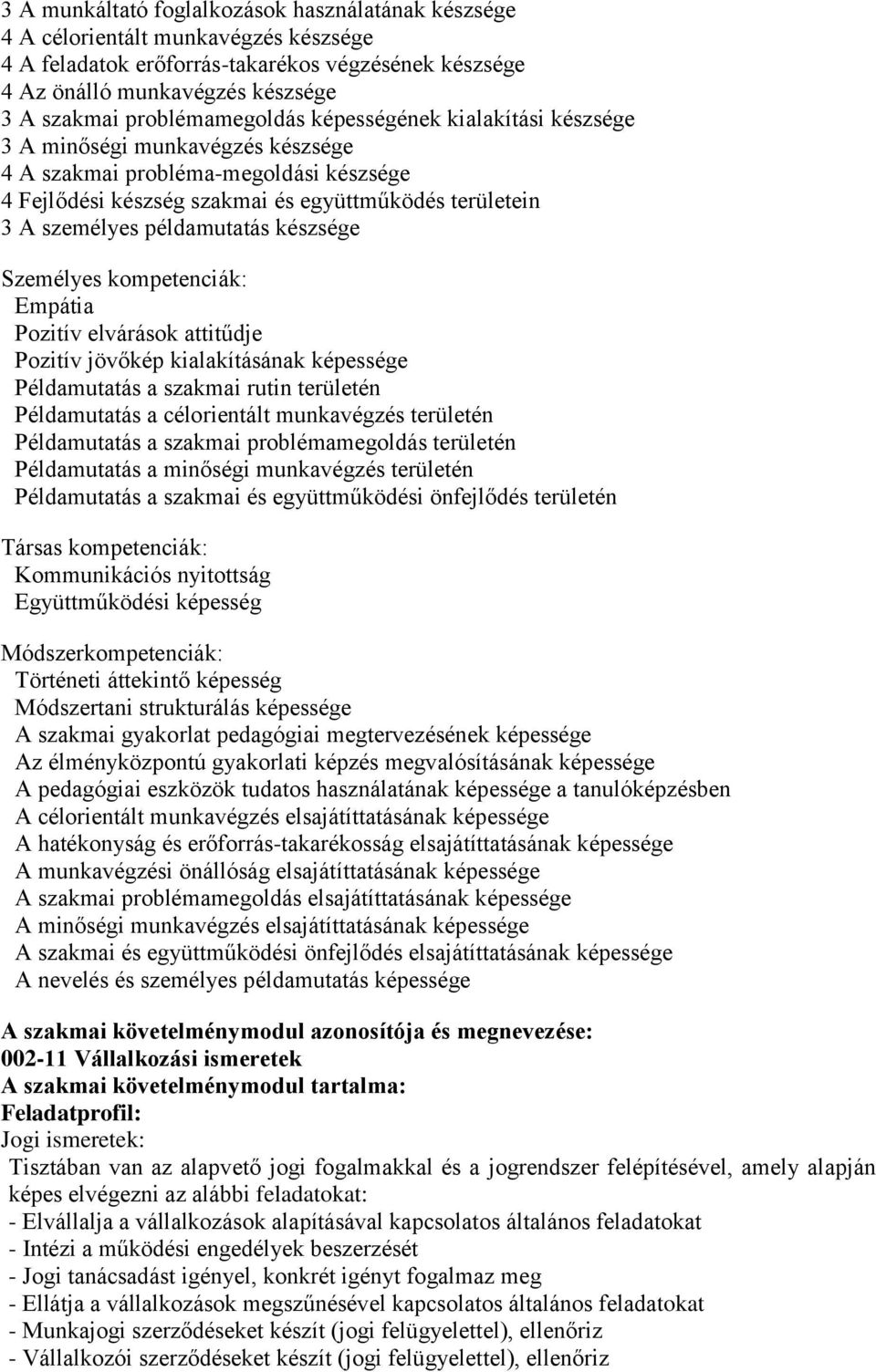 3 A munkáltató foglalkozások használatának készsége
4 A célorientált munkavégzés készsége
4 A feladatok erőforrás-takarékos végzésének készsége
4 Az önálló munkavégzés készsége
3 A szakmai problémamegoldás képességének kialakítási készsége
3 A minőségi munkavégzés készsége
4 A szakmai probléma-megoldási készsége
4 Fejlődési készség szakmai és együttműködés területein
3 A személyes példamutatás készsége

Személyes kompetenciák:
Empátia
Pozitív elvárások attitűdje
Pozitív jövőkép kialakításának képessége
Példamutatás a szakmai rutin területén
Példamutatás a célorientált munkavégzés területén
Példamutatás a szakmai problémamegoldás területén
Példamutatás a minőségi munkavégzés területén
Példamutatás a szakmai és együttműködési önfejlődés területén

Társas kompetenciák:
Kommunikációs nyitottság
Együttműködési képesség

Módszerkompetenciák:
Történeti áttekintő képesség
Módszertani strukturálás képessége
A szakmai gyakorlat pedagógiai megtervezésének képessége
Az élményközpontú gyakorlati képzés megvalósításának képessége
A pedagógiai eszközök tudatos használatának képessége a tanulóképzésben
A célorientált munkavégzés elsajátíttatásának képessége
A hatékonyság és erőforrás-takarékosság elsajátíttatásának képessége
A munkavégzési önállóság elsajátíttatásának képessége
A szakmai problémamegoldás elsajátíttatásának képessége
A minőségi munkavégzés elsajátíttatásának képessége
A szakmai és együttműködési önfejlődés elsajátíttatásának képessége
A nevelés és személyes példamutatás képessége

A szakmai követelménymodul azonosítója és megnevezése:
002-11 Vállalkozási ismeretek
A szakmai követelménymodul tartalma:
Feladatprofil:
Jogi ismeretek:
Tisztában van az alapvető jogi fogalmakkal és a jogrendszer felépítésével, amely alapján képes elvégezni az alábbi feladatokat:
- Elvállalja a vállalkozások alapításával kapcsolatos általános feladatokat
- Intézi a működési engedélyek beszerzését
- Jogi tanácsadást igényel, konkrét igényt fogalmaz meg
- Ellátja a vállalkozások megszűnésével kapcsolatos általános feladatokat
- Munkajogi szerződéseket készít (jogi felügyelettel), ellenőriz
- Vállalkozói szerződéseket készít (jogi felügyelettel), ellenőriz